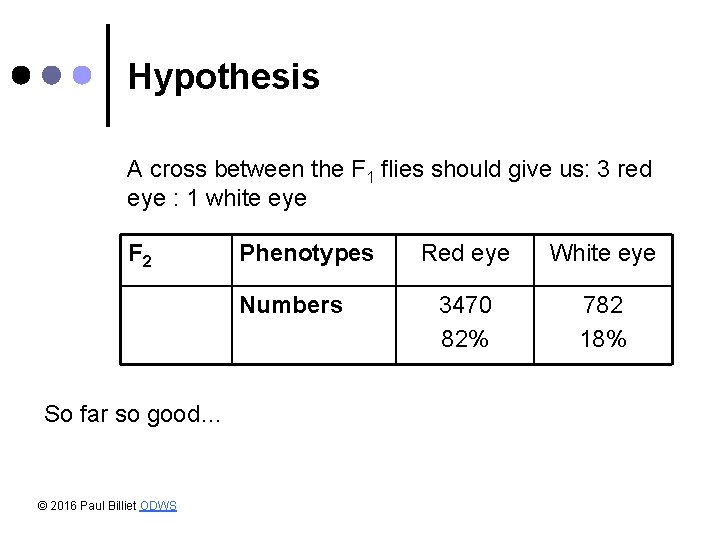 Hypothesis

A cross between the $F_1$ flies should give us: 3 red eye : 1 white eye

| $F_2$ | Phenotypes | Red eye | White eye |
|---|---|---|---|
| | Numbers | 3470 82% | 782 18% |

So far so good...

© 2016 Paul Billiet ODWS